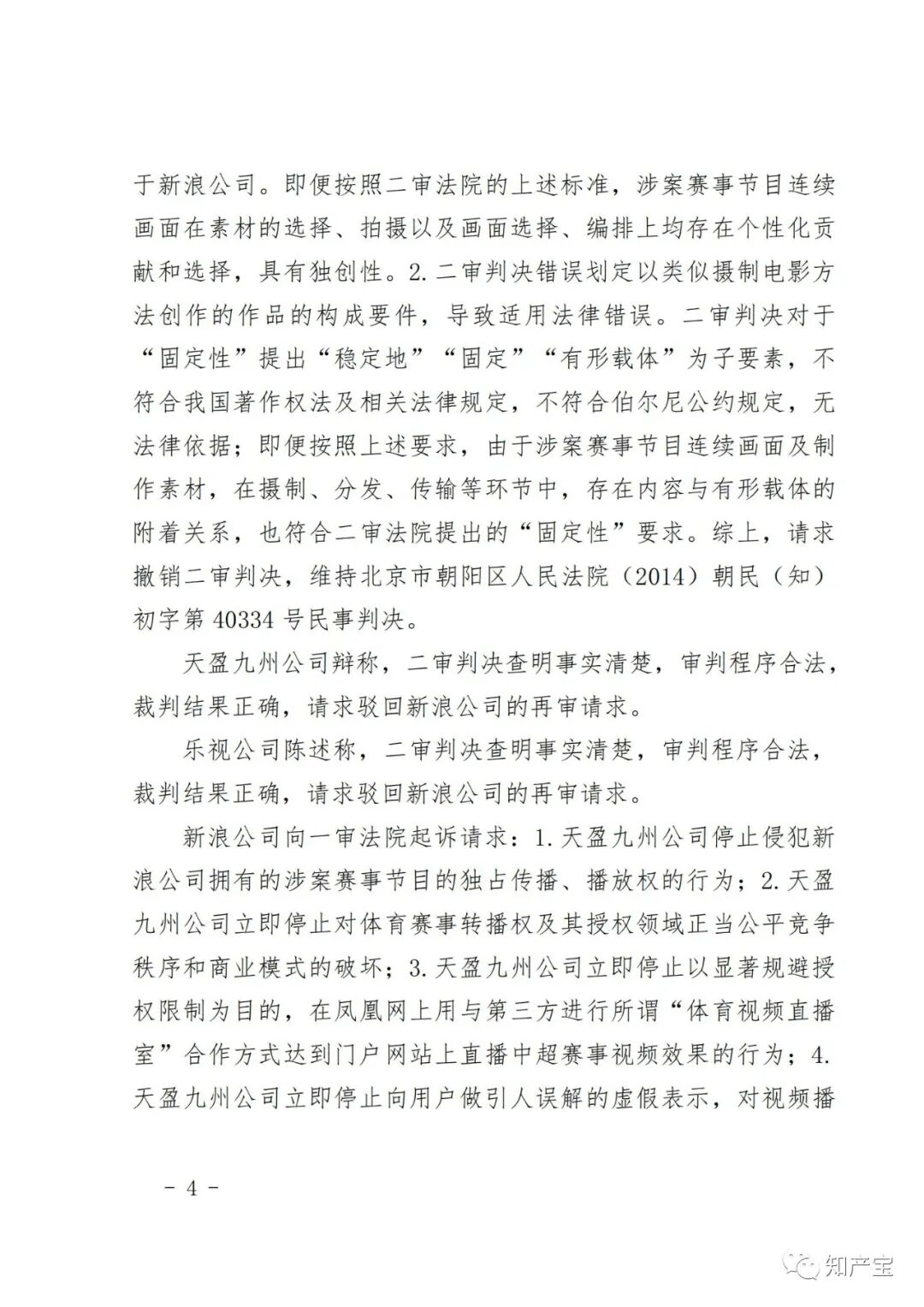 于新浪公司。即便按照二审法院的上述标准，涉案赛事节目连续画面在素材的选择、拍摄以及画面选择、编排上均存在个性化贡献和选择，具有独创性。2. 二审判决错误划定以类似摄制电影方法创作的作品的构成要件，导致适用法律错误。二审判决对于“固定性”提出“稳定地”“固定”“有形载体”为子要素，不符合我国著作权法及相关法律规定，不符合伯尔尼公约规定，无法律依据；即便按照上述要求，由于涉案赛事节目连续画面及制作素材，在摄制、分发、传输等环节中，存在内容与有形载体的附着关系，也符合二审法院提出的“固定性”要求。综上，请求撤销二审判决，维持北京市朝阳区人民法院（2014）朝民（知）初字第 40334 号民事判决。

天盈九州公司辩称，二审判决查明事实清楚，审判程序合法，裁判结果正确，请求驳回新浪公司的再审请求。

乐视公司陈述称，二审判决查明事实清楚，审判程序合法，裁判结果正确，请求驳回新浪公司的再审请求。

新浪公司向一审法院起诉请求：1. 天盈九州公司停止侵犯新浪公司拥有的涉案赛事节目的独占传播、播放权的行为；2. 天盈九州公司立即停止对体育赛事转播权及其授权领域正当公平竞争秩序和商业模式的破坏；3. 天盈九州公司立即停止以显著规避授权限制为目的，在凤凰网上用与第三方进行所谓“体育视频直播室”合作方式达到门户网站上直播中超赛事视频效果的行为；4. 天盈九州公司立即停止向用户做引人误解的虚假表示，对视频播

－ 4 －

知产宝